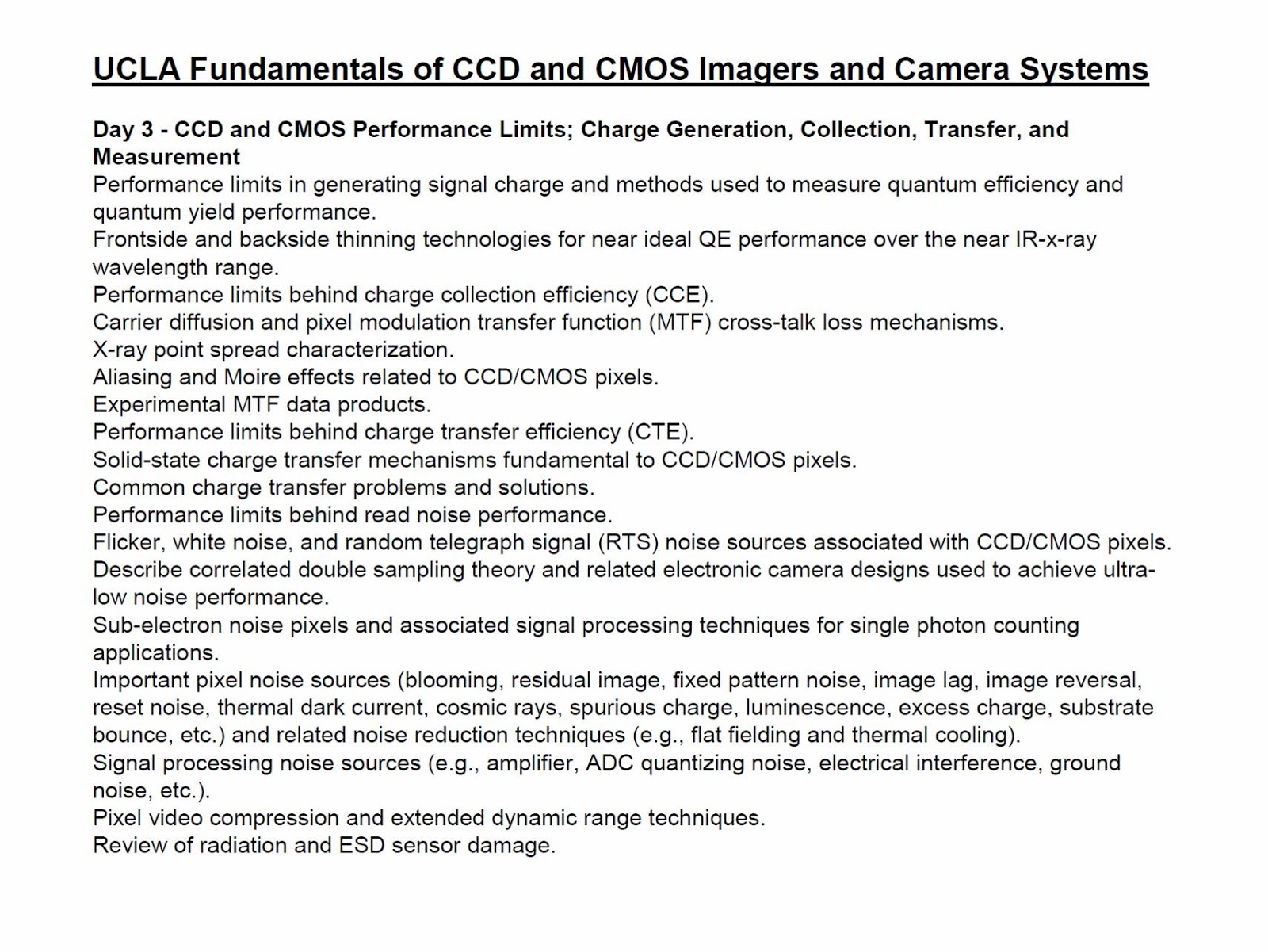 UCLA Fundamentals of CCD and CMOS Imagers and Camera Systems

Day 3 - CCD and CMOS Performance Limits; Charge Generation, Collection, Transfer, and Measurement
Performance limits in generating signal charge and methods used to measure quantum efficiency and quantum yield performance.
Frontside and backside thinning technologies for near ideal QE performance over the near IR-x-ray wavelength range.
Performance limits behind charge collection efficiency (CCE).
Carrier diffusion and pixel modulation transfer function (MTF) cross-talk loss mechanisms.
X-ray point spread characterization.
Aliasing and Moire effects related to CCD/CMOS pixels.
Experimental MTF data products.
Performance limits behind charge transfer efficiency (CTE).
Solid-state charge transfer mechanisms fundamental to CCD/CMOS pixels.
Common charge transfer problems and solutions.
Performance limits behind read noise performance.
Flicker, white noise, and random telegraph signal (RTS) noise sources associated with CCD/CMOS pixels.
Describe correlated double sampling theory and related electronic camera designs used to achieve ultra-low noise performance.
Sub-electron noise pixels and associated signal processing techniques for single photon counting applications.
Important pixel noise sources (blooming, residual image, fixed pattern noise, image lag, image reversal, reset noise, thermal dark current, cosmic rays, spurious charge, luminescence, excess charge, substrate bounce, etc.) and related noise reduction techniques (e.g., flat fielding and thermal cooling).
Signal processing noise sources (e.g., amplifier, ADC quantizing noise, electrical interference, ground noise, etc.).
Pixel video compression and extended dynamic range techniques.
Review of radiation and ESD sensor damage.